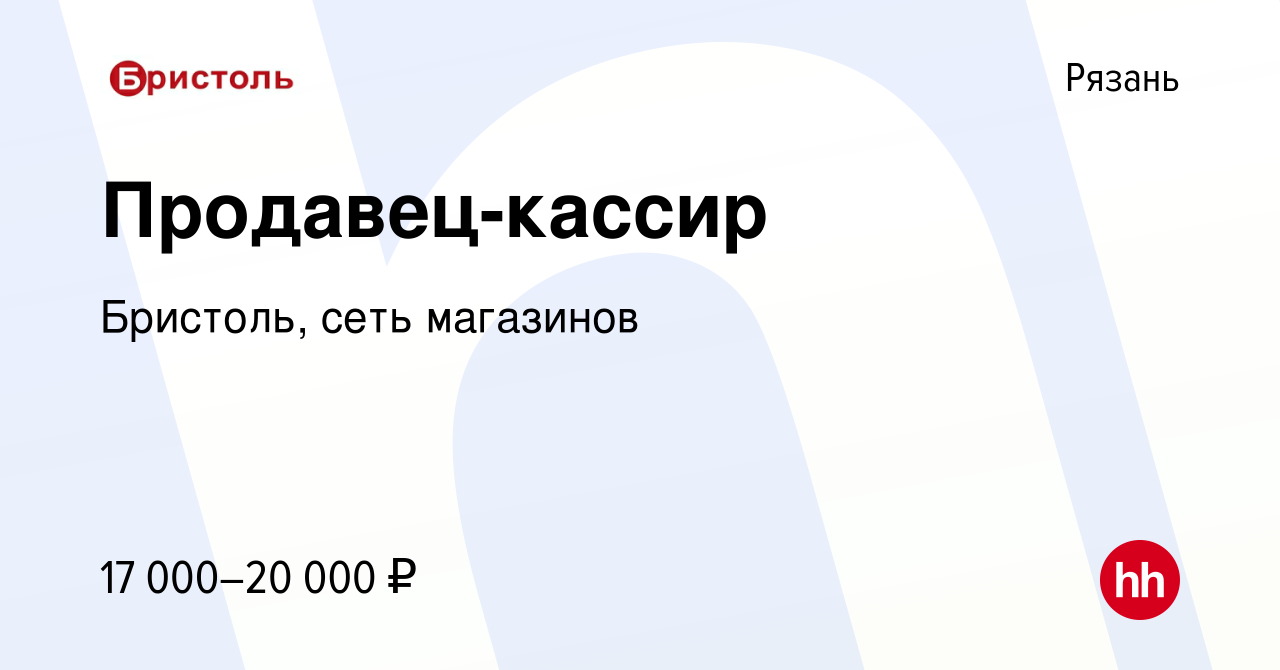 Бристоль

Рязань

Продавец-кассир

Бристоль, сеть магазинов

17 000–20 000 ₽

hh